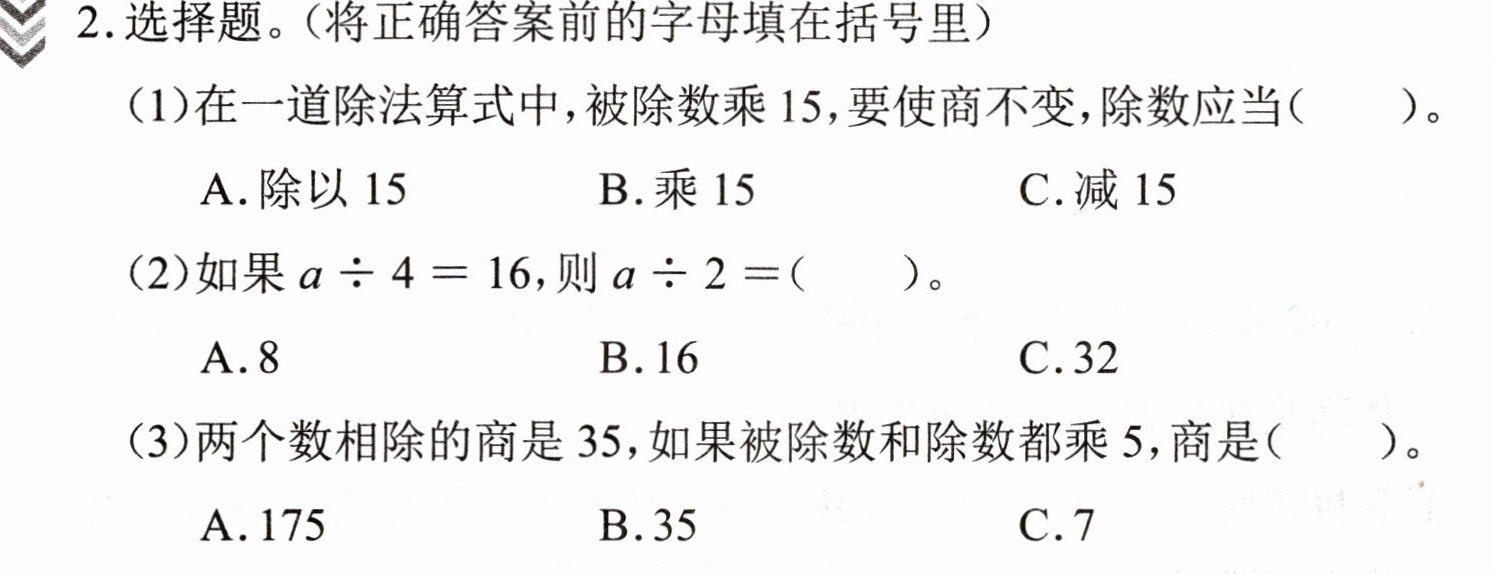 2.选择题。(将正确答案前的字母填在括号里)

(1)在一道除法算式中,被除数乘15,要使商不变,除数应当(　　)。

A.除以15　　B.乘15　　C.减15

(2)如果$a \div 4 = 16$,则$a \div 2 =$(　　)。

A.8　　B.16　　C.32

(3)两个数相除的商是35,如果被除数和除数都乘5,商是(　　)。

A.175　　B.35　　C.7